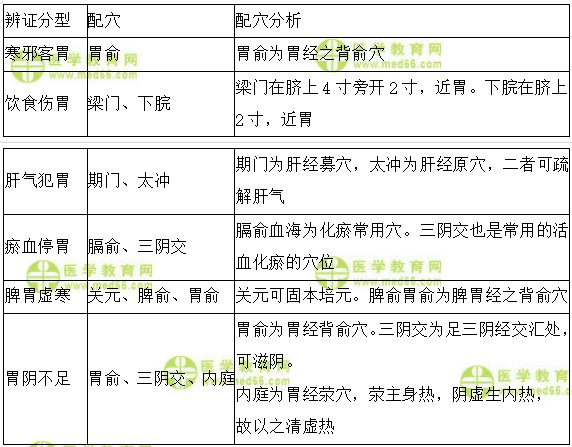 | 辨证分型 | 配穴 | 配穴分析 |
|---|---|---|
| 寒邪客胃 | 胃俞 | 胃俞为胃经之背俞穴 |
| 饮食伤胃 | 梁门、下脘 | 梁门在脐上4寸旁开2寸，近胃。下脘在脐上2寸，近胃 |
| 肝气犯胃 | 期门、太冲 | 期门为肝经募穴，太冲为肝经原穴，二者可疏解肝气 |
| 瘀血停胃 | 膈俞、三阴交 | 膈俞血海为化瘀常用穴。三阴交也是常用的活血化瘀的穴位 |
| 脾胃虚寒 | 关元、脾俞、胃俞 | 关元可固本培元。脾俞胃俞为脾胃经之背俞穴 |
| 胃阴不足 | 胃俞、三阴交、内庭 | 胃俞为胃经背俞穴。三阴交为足三阴经交汇处，可滋阴。内庭为胃经荥穴，荥主身热，阴虚生内热，故以之清虚热 |

医学教育网
www.med66.com